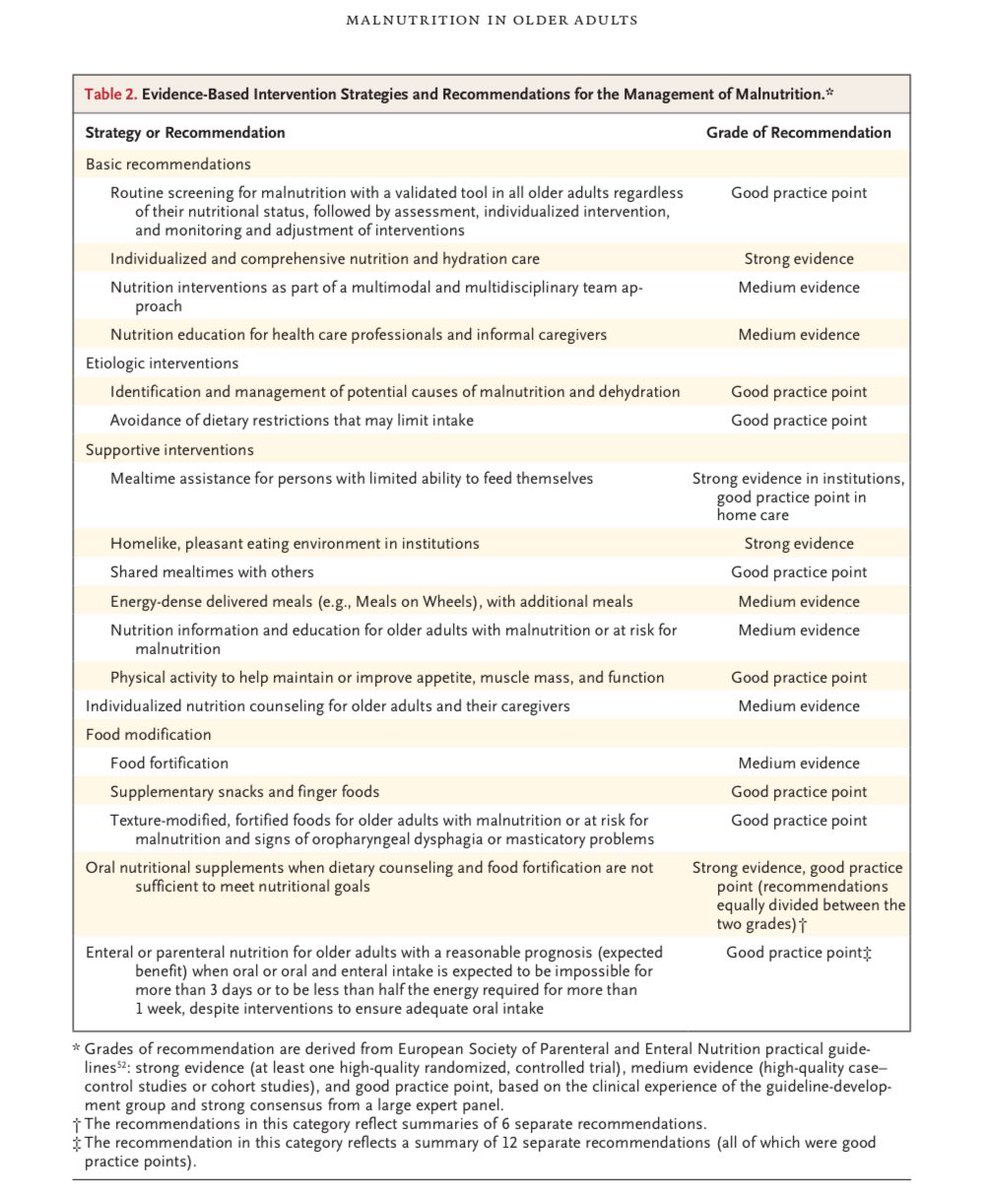 MALNUTRITION IN OLDER ADULTS

Table 2. Evidence-Based Intervention Strategies and Recommendations for the Management of Malnutrition.*

| Strategy or Recommendation | Grade of Recommendation |
|---|---|
| Basic recommendations | |
| Routine screening for malnutrition with a validated tool in all older adults regardless of their nutritional status, followed by assessment, individualized intervention, and monitoring and adjustment of interventions | Good practice point |
| Individualized and comprehensive nutrition and hydration care | Strong evidence |
| Nutrition interventions as part of a multimodal and multidisciplinary team approach | Medium evidence |
| Nutrition education for health care professionals and informal caregivers | Medium evidence |
| Etiologic interventions | |
| Identification and management of potential causes of malnutrition and dehydration | Good practice point |
| Avoidance of dietary restrictions that may limit intake | Good practice point |
| Supportive interventions | |
| Mealtime assistance for persons with limited ability to feed themselves | Strong evidence in institutions, good practice point in home care |
| Homelike, pleasant eating environment in institutions | Strong evidence |
| Shared mealtimes with others | Good practice point |
| Energy-dense delivered meals (e.g., Meals on Wheels), with additional meals | Medium evidence |
| Nutrition information and education for older adults with malnutrition or at risk for malnutrition | Medium evidence |
| Physical activity to help maintain or improve appetite, muscle mass, and function | Good practice point |
| Individualized nutrition counseling for older adults and their caregivers | Medium evidence |
| Food modification | |
| Food fortification | Medium evidence |
| Supplementary snacks and finger foods | Good practice point |
| Texture-modified, fortified foods for older adults with malnutrition or at risk for malnutrition and signs of oropharyngeal dysphagia or masticatory problems | Good practice point |
| Oral nutritional supplements when dietary counseling and food fortification are not sufficient to meet nutritional goals | Strong evidence, good practice point (recommendations equally divided between the two grades)† |
| Enteral or parenteral nutrition for older adults with a reasonable prognosis (expected benefit) when oral or oral and enteral intake is expected to be impossible for more than 3 days or to be less than half the energy required for more than 1 week, despite interventions to ensure adequate oral intake | Good practice point‡ |

* Grades of recommendation are derived from European Society of Parenteral and Enteral Nutrition practical guidelines$^{52}$: strong evidence (at least one high-quality randomized, controlled trial), medium evidence (high-quality case–control studies or cohort studies), and good practice point, based on the clinical experience of the guideline-development group and strong consensus from a large expert panel.
† The recommendations in this category reflect summaries of 6 separate recommendations.
‡ The recommendation in this category reflects a summary of 12 separate recommendations (all of which were good practice points).